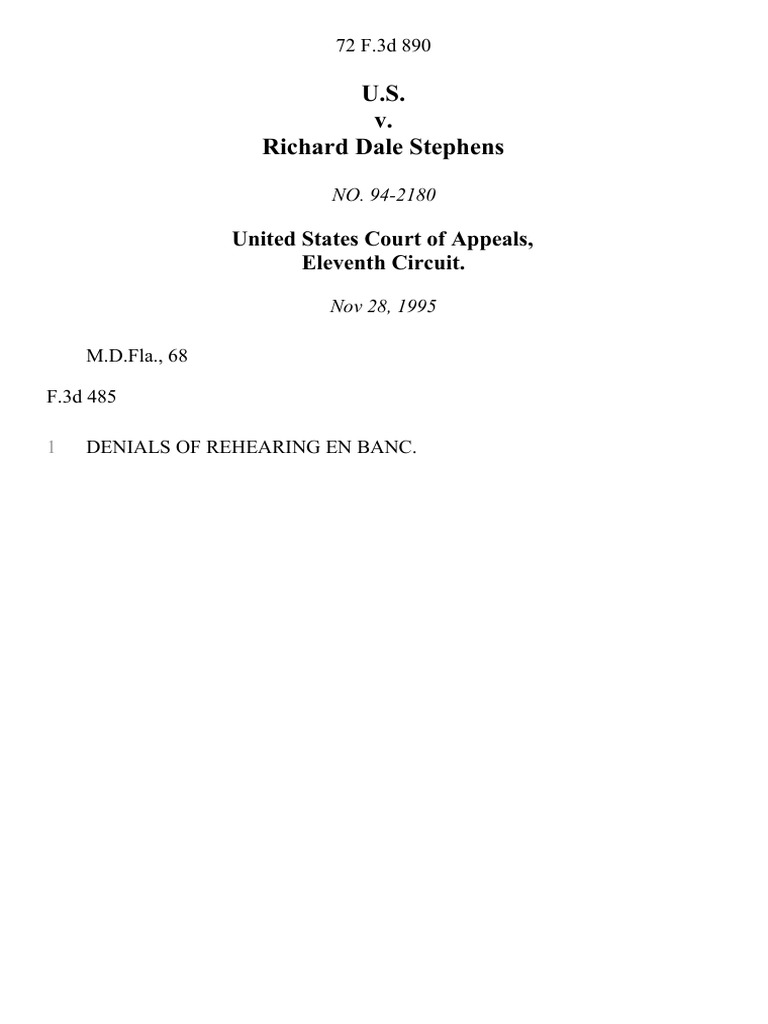 72 F.3d 890

U.S.
v.
Richard Dale Stephens

NO. 94-2180

United States Court of Appeals,
Eleventh Circuit.

Nov 28, 1995

M.D.Fla., 68

F.3d 485

1 DENIALS OF REHEARING EN BANC.